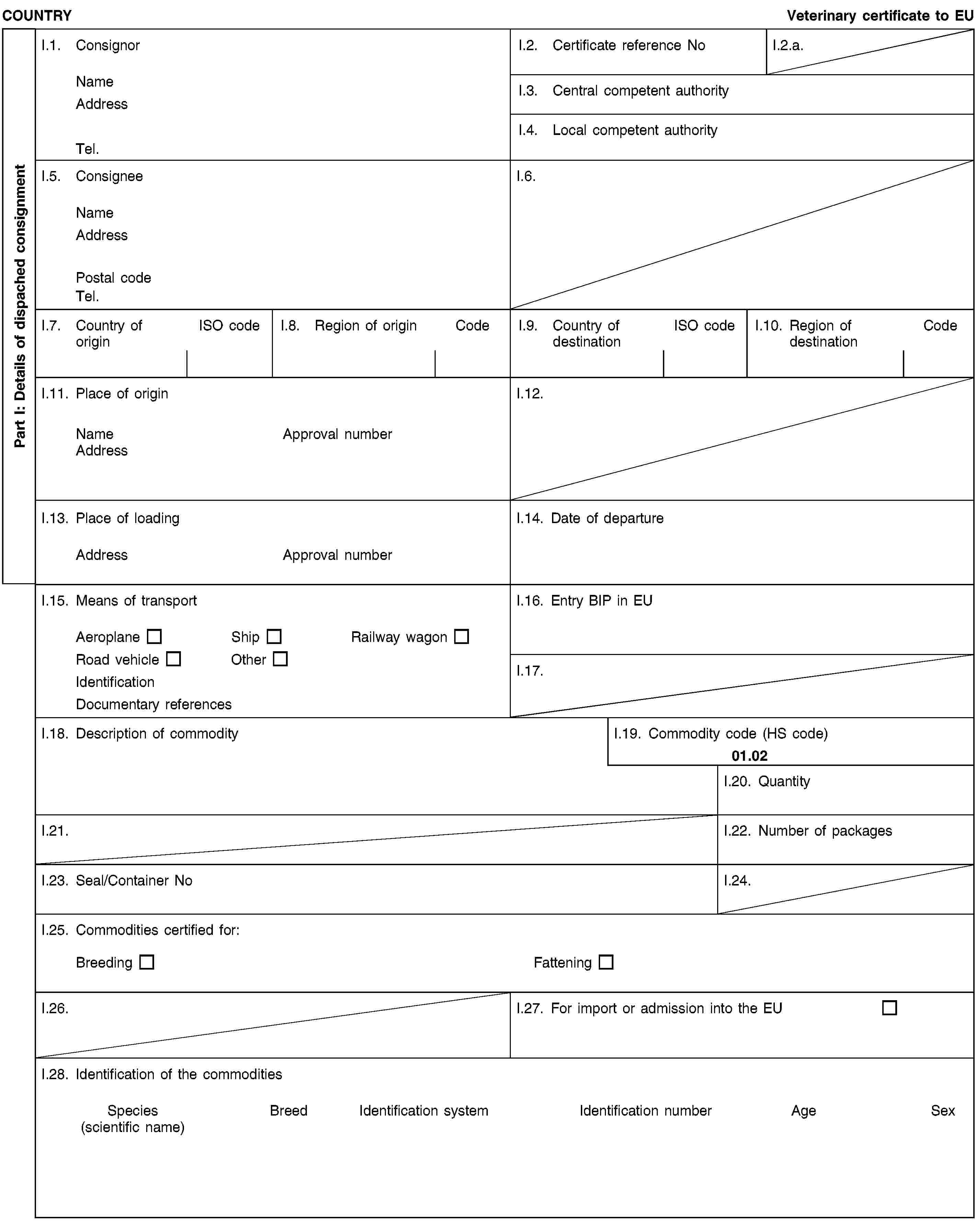 COUNTRY

Veterinary certificate to EU

Part I: Details of dispached consignment

I.1. Consignor

Name

Address

Tel.

I.2. Certificate reference No

I.2.a.

I.3. Central competent authority

I.4. Local competent authority

I.5. Consignee

Name

Address

Postal code

Tel.

I.6.

I.7. Country of origin ISO code

I.8. Region of origin Code

I.9. Country of destination ISO code

I.10. Region of destination Code

I.11. Place of origin

Name Approval number

Address

I.12.

I.13. Place of loading

Address Approval number

I.14. Date of departure

I.15. Means of transport

Aeroplane ☐ Ship ☐ Railway wagon ☐

Road vehicle ☐ Other ☐

Identification

Documentary references

I.16. Entry BIP in EU

I.17.

I.18. Description of commodity

I.19. Commodity code (HS code)

01.02

I.20. Quantity

I.21.

I.22. Number of packages

I.23. Seal/Container No

I.24.

I.25. Commodities certified for:

Breeding ☐ Fattening ☐

I.26.

I.27. For import or admission into the EU ☐

I.28. Identification of the commodities

| Species (scientific name) | Breed | Identification system | Identification number | Age | Sex |
|---|---|---|---|---|---|